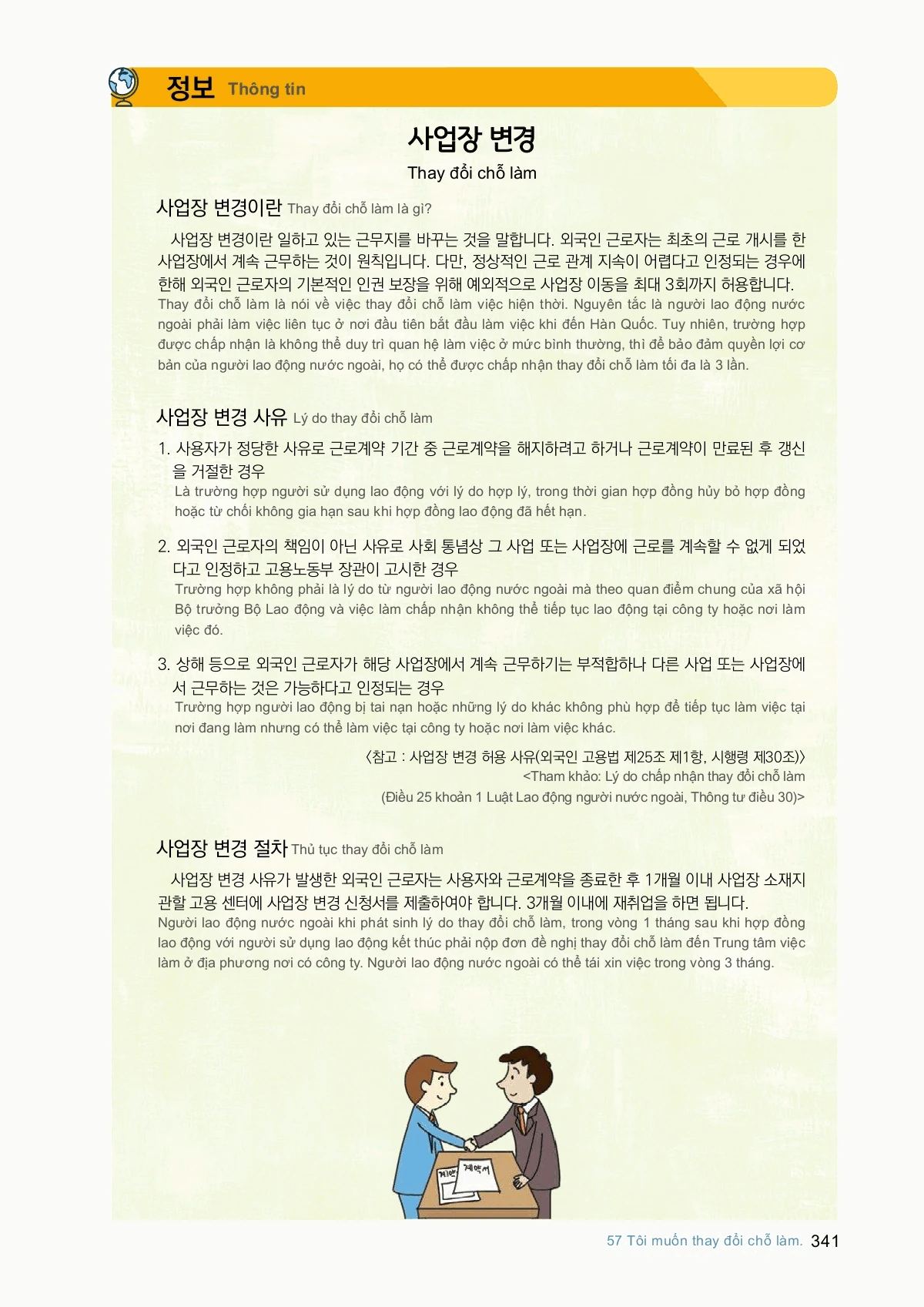 정보 Thông tin

사업장 변경
Thay đổi chỗ làm

사업장 변경이란 Thay đổi chỗ làm là gì?

사업장 변경이란 일하고 있는 근무지를 바꾸는 것을 말합니다. 외국인 근로자는 최초의 근로 개시를 한 사업장에서 계속 근무하는 것이 원칙입니다. 다만, 정상적인 근로 관계 지속이 어렵다고 인정되는 경우에 한해 외국인 근로자의 기본적인 인권 보장을 위해 예외적으로 사업장 이동을 최대 3회까지 허용합니다.
Thay đổi chỗ làm là nói về việc thay đổi chỗ làm việc hiện thời. Nguyên tắc là người lao động nước ngoài phải làm việc liên tục ở nơi đầu tiên bắt đầu làm việc khi đến Hàn Quốc. Tuy nhiên, trường hợp được chấp nhận là không thể duy trì quan hệ làm việc ở mức bình thường, thì để bảo đảm quyền lợi cơ bản của người lao động nước ngoài, họ có thể được chấp nhận thay đổi chỗ làm tối đa là 3 lần.

사업장 변경 사유 Lý do thay đổi chỗ làm

1. 사용자가 정당한 사유로 근로계약 기간 중 근로계약을 해지하려고 하거나 근로계약이 만료된 후 갱신을 거절한 경우
Là trường hợp người sử dụng lao động với lý do hợp lý, trong thời gian hợp đồng hủy bỏ hợp đồng hoặc từ chối không gia hạn sau khi hợp đồng lao động đã hết hạn.

2. 외국인 근로자의 책임이 아닌 사유로 사회 통념상 그 사업 또는 사업장에 근로를 계속할 수 없게 되었다고 인정하고 고용노동부 장관이 고시한 경우
Trường hợp không phải là lý do từ người lao động nước ngoài mà theo quan điểm chung của xã hội Bộ trưởng Bộ Lao động và việc làm chấp nhận không thể tiếp tục lao động tại công ty hoặc nơi làm việc đó.

3. 상해 등으로 외국인 근로자가 해당 사업장에서 계속 근무하기는 부적합하나 다른 사업 또는 사업장에서 근무하는 것은 가능하다고 인정되는 경우
Trường hợp người lao động bị tai nạn hoặc những lý do khác không phù hợp để tiếp tục làm việc tại nơi đang làm nhưng có thể làm việc tại công ty hoặc nơi làm việc khác.

〈참고 : 사업장 변경 허용 사유(외국인 고용법 제25조 제1항, 시행령 제30조)〉
<Tham khảo: Lý do chấp nhận thay đổi chỗ làm
(Điều 25 khoản 1 Luật Lao động người nước ngoài, Thông tư điều 30)>

사업장 변경 절차 Thủ tục thay đổi chỗ làm

사업장 변경 사유가 발생한 외국인 근로자는 사용자와 근로계약을 종료한 후 1개월 이내 사업장 소재지 관할 고용 센터에 사업장 변경 신청서를 제출하여야 합니다. 3개월 이내에 재취업을 하면 됩니다.
Người lao động nước ngoài khi phát sinh lý do thay đổi chỗ làm, trong vòng 1 tháng sau khi hợp đồng lao động với người sử dụng lao động kết thúc phải nộp đơn đề nghị thay đổi chỗ làm đến Trung tâm việc làm ở địa phương nơi có công ty. Người lao động nước ngoài có thể tái xin việc trong vòng 3 tháng.

계약 계약서

57 Tôi muốn thay đổi chỗ làm. 341